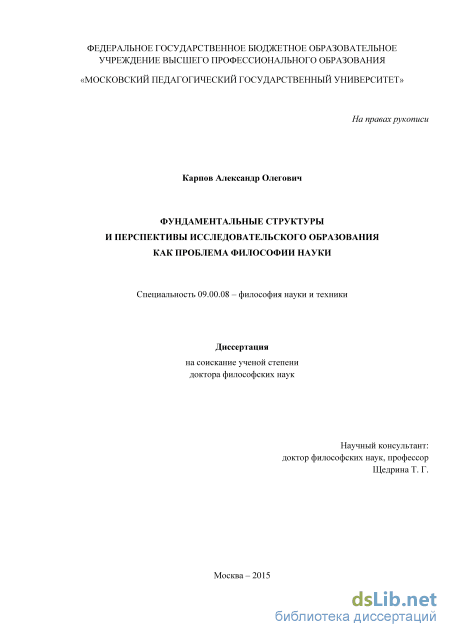 ФЕДЕРАЛЬНОЕ ГОСУДАРСТВЕННОЕ БЮДЖЕТНОЕ ОБРАЗОВАТЕЛЬНОЕ УЧРЕЖДЕНИЕ ВЫСШЕГО ПРОФЕССИОНАЛЬНОГО ОБРАЗОВАНИЯ

«МОСКОВСКИЙ ПЕДАГОГИЧЕСКИЙ ГОСУДАРСТВЕННЫЙ УНИВЕРСИТЕТ»

На правах рукописи

Карпов Александр Олегович

ФУНДАМЕНТАЛЬНЫЕ СТРУКТУРЫ
И ПЕРСПЕКТИВЫ ИССЛЕДОВАТЕЛЬСКОГО ОБРАЗОВАНИЯ
КАК ПРОБЛЕМА ФИЛОСОФИИ НАУКИ

Специальность 09.00.08 – философия науки и техники

Диссертация
на соискание ученой степени
доктора философских наук

Научный консультант:
доктор философских наук, профессор
Щедрина Т. Г.

Москва – 2015

dsLib.net
библиотека диссертаций